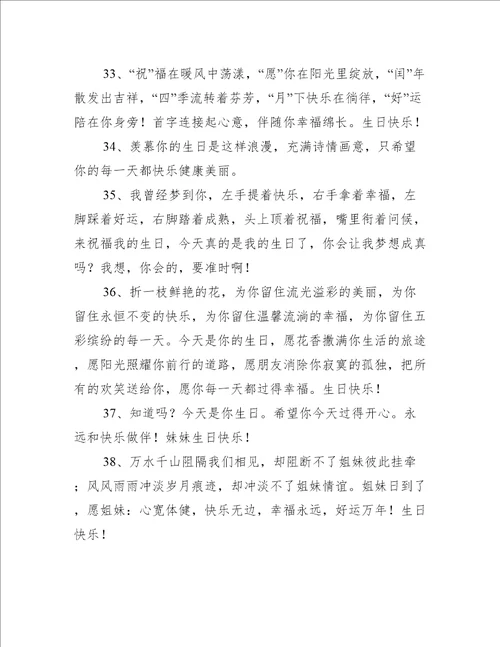 33、“祝”福在暖风中荡漾，“愿”你在阳光里绽放，“闰”年散发出吉祥，“四”季流转着芬芳，“月”下快乐在徜徉，“好”运陪在你身旁！首字连接起心意，伴随你幸福绵长。生日快乐！

34、羡慕你的生日是这样浪漫，充满诗情画意，只希望你的每一天都快乐健康美丽。

35、我曾经梦到你，左手提着快乐，右手拿着幸福，左脚踩着好运，右脚踏着成熟，头上顶着祝福，嘴里衔着问候，来祝福我的生日，今天真的是我的生日了，你会让我梦想成真吗？我想，你会的，要准时啊！

36、折一枝鲜艳的花，为你留住流光溢彩的美丽，为你留住永恒不变的快乐，为你留住温馨流淌的幸福，为你留住五彩缤纷的每一天。今天是你的生日，愿花香撒满你生活的旅途，愿阳光照耀你前行的道路，愿朋友消除你寂寞的孤独，把所有的欢笑送给你，愿你每一天都过得幸福。生日快乐！

37、知道吗？今天是你生日。希望你今天过得开心。永远和快乐做伴！妹妹生日快乐！

38、万水千山阻隔我们相见，却阻断不了姐妹彼此挂牵；风风雨雨冲淡岁月痕迹，却冲淡不了姐妹情谊。姐妹日到了，愿姐妹：心宽体健，快乐无边，幸福永远，好运万年！生日快乐！